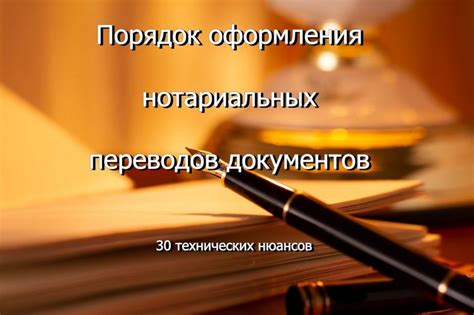 Порядок оформления нотариальных переводов документов

30 технических нюансов